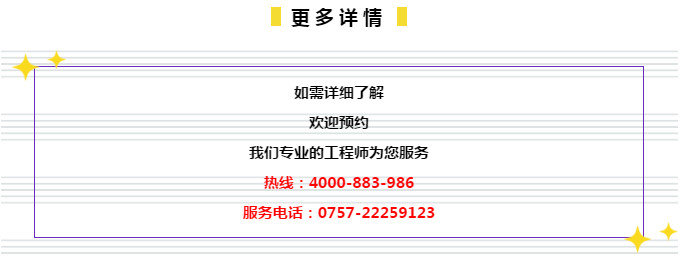 更多详情

如需详细了解

欢迎预约

我们专业的工程师为您服务

热线：4000-883-986

服务电话：0757-22259123